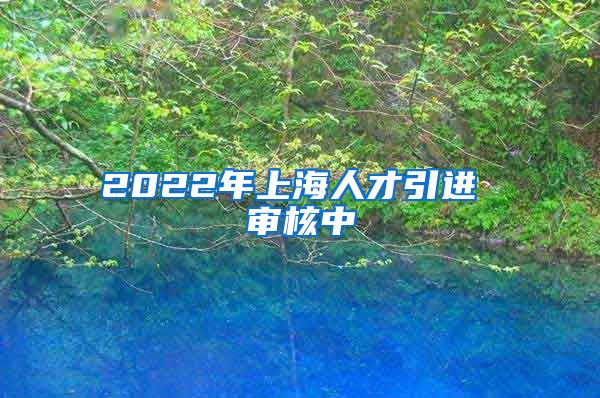 2022年上海人才引进审核中